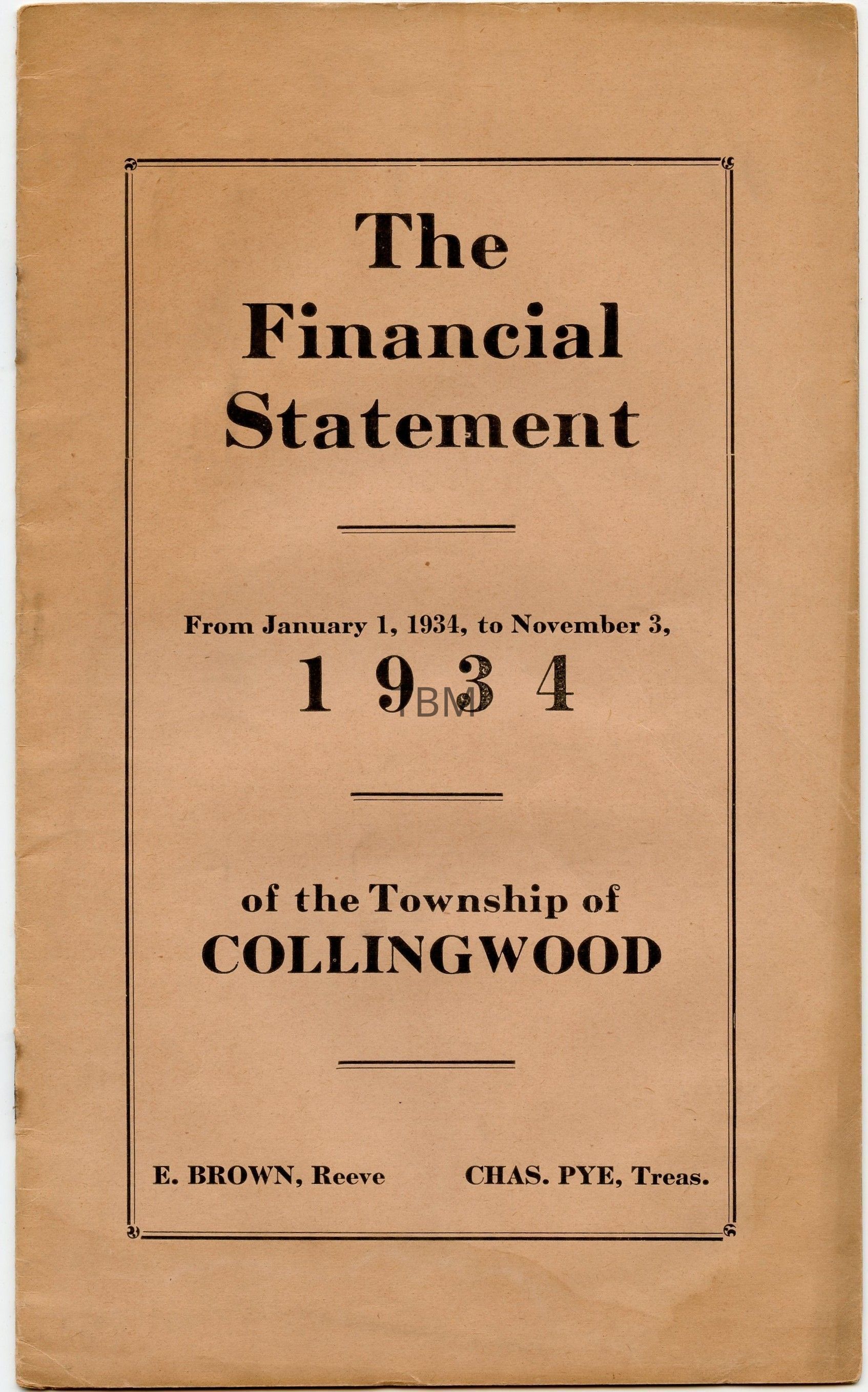 The Financial Statement

From January 1, 1934, to November 3,
1 9 3 4

of the Township of
COLLINGWOOD

E. BROWN, Reeve     CHAS. PYE, Treas.

TBM